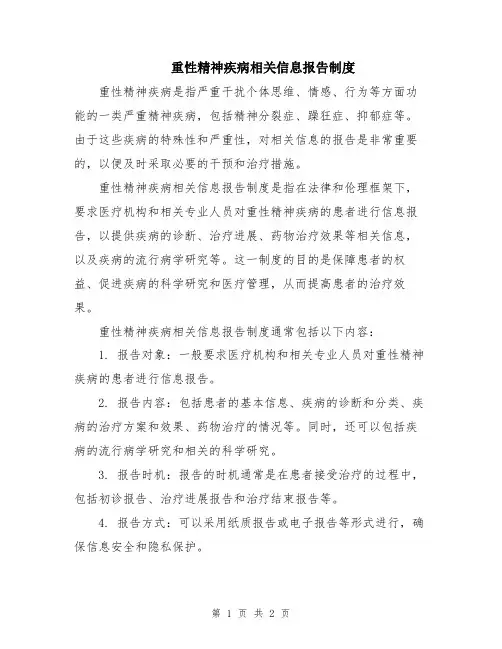 重性精神疾病相关信息报告制度

重性精神疾病是指严重干扰个体思维、情感、行为等方面功能的一类严重精神疾病，包括精神分裂症、躁狂症、抑郁症等。由于这些疾病的特殊性和严重性，对相关信息的报告是非常重要的，以便及时采取必要的干预和治疗措施。

重性精神疾病相关信息报告制度是指在法律和伦理框架下，要求医疗机构和相关专业人员对重性精神疾病的患者进行信息报告，以提供疾病的诊断、治疗进展、药物治疗效果等相关信息，以及疾病的流行病学研究等。这一制度的目的是保障患者的权益、促进疾病的科学研究和医疗管理，从而提高患者的治疗效果。

重性精神疾病相关信息报告制度通常包括以下内容：

1. 报告对象：一般要求医疗机构和相关专业人员对重性精神疾病的患者进行信息报告。

2. 报告内容：包括患者的基本信息、疾病的诊断和分类、疾病的治疗方案和效果、药物治疗的情况等。同时，还可以包括疾病的流行病学研究和相关的科学研究。

3. 报告时机：报告的时机通常是在患者接受治疗的过程中，包括初诊报告、治疗进展报告和治疗结束报告等。

4. 报告方式：可以采用纸质报告或电子报告等形式进行，确保信息安全和隐私保护。

第 1 页 共 2 页